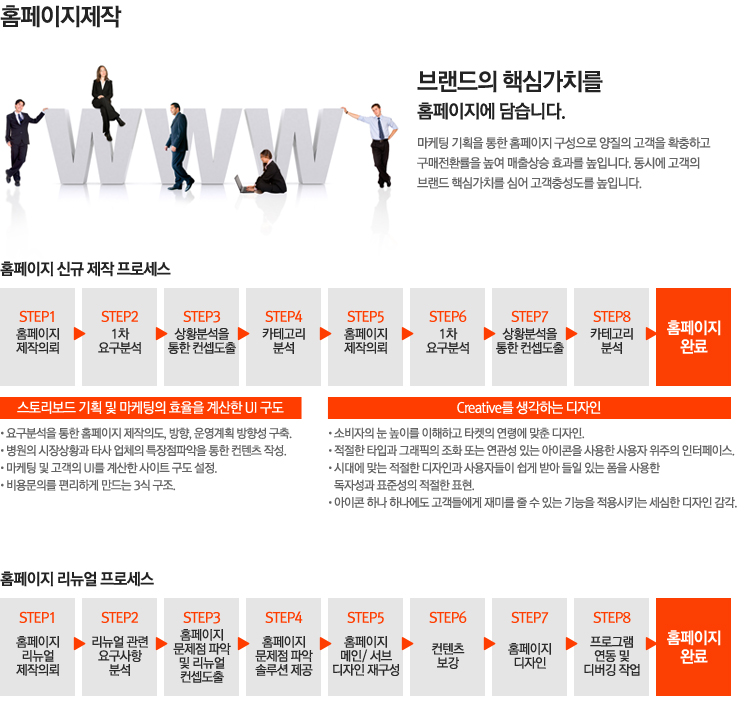 홈페이지제작

브랜드의 핵심가치를
홈페이지에 담습니다.

마케팅 기획을 통한 홈페이지 구성으로 양질의 고객을 확충하고 구매전환률을 높여 매출상승 효과를 높입니다. 동시에 고객의 브랜드 핵심가치를 심어 고객충성도를 높입니다.

홈페이지 신규 제작 프로세스

STEP1
홈페이지
제작의뢰

STEP2
1차
요구분석

STEP3
상황분석을
통한 컨셉도출

STEP4
카테고리
분석

STEP5
홈페이지
제작의뢰

STEP6
1차
요구분석

STEP7
상황분석을
통한 컨셉도출

STEP8
카테고리
분석

홈페이지
완료

스토리보드 기획 및 마케팅의 효율을 계산한 UI 구도

• 요구분석을 통한 홈페이지 제작의도, 방향, 운영계획 방향성 구축.
• 병원의 시장상황과 타사 업체의 특장점파악을 통한 컨텐츠 작성.
• 마케팅 및 고객의 UI를 계산한 사이트 구도 설정.
• 비용문의를 편리하게 만드는 3식 구조.

Creative를 생각하는 디자인

• 소비자의 눈 높이를 이해하고 타켓의 연령에 맞춘 디자인.
• 적절한 타입과 그래픽의 조화 또는 연관성 있는 아이콘을 사용한 사용자 위주의 인터페이스.
• 시대에 맞는 적절한 디자인과 사용자들이 쉽게 받아 들일 있는 폼을 사용한 독자성과 표준성의 적절한 표현.
• 아이콘 하나 하나에도 고객들에게 재미를 줄 수 있는 기능을 적용시키는 세심한 디자인 감각.

홈페이지 리뉴얼 프로세스

STEP1
홈페이지
리뉴얼
제작의뢰

STEP2
리뉴얼 관련
요구사항
분석

STEP3
홈페이지
문제점 파악
및 리뉴얼
컨셉도출

STEP4
홈페이지
문제점 파악
솔루션 제공

STEP5
홈페이지
메인/ 서브
디자인 재구성

STEP6
컨텐츠
보강

STEP7
홈페이지
디자인

STEP8
프로그램
연동 및
디버깅 작업

홈페이지
완료